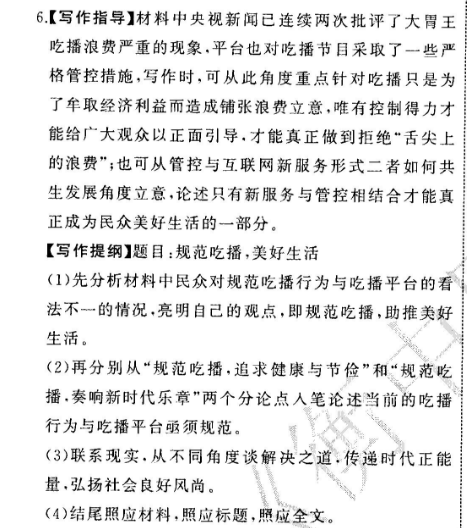 6.【写作指导】材料中央视新闻已连续两次批评了大胃王吃播浪费严重的现象,平台也对吃播节目采取了一些严格管控措施,写作时,可从此角度重点针对吃播只是为了牟取经济利益而造成铺张浪费立意,唯有控制得力才能给广大观众以正面引导,才能真正做到拒绝“舌尖上的浪费”;也可从管控与互联网新服务形式二者如何共生发展角度立意,论述只有新服务与管控相结合才能真正成为民众美好生活的一部分。

【写作提纲】题目:规范吃播,美好生活

(1)先分析材料中民众对规范吃播行为与吃播平台的看法不一的情况,亮明自己的观点,即规范吃播,助推美好生活。

(2)再分别从“规范吃播,追求健康与节俭”和“规范吃播,奏响新时代乐章”两个分论点入笔论述当前的吃播行为与吃播平台亟须规范。

(3)联系现实,从不同角度谈解决之道,传递时代正能量,弘扬社会良好风尚。

(4)结尾照应材料,照应标题,照应全文。